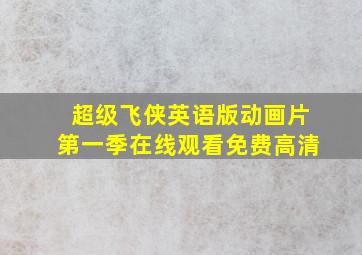 超级飞侠英语版动画片
第一季在线观看免费高清